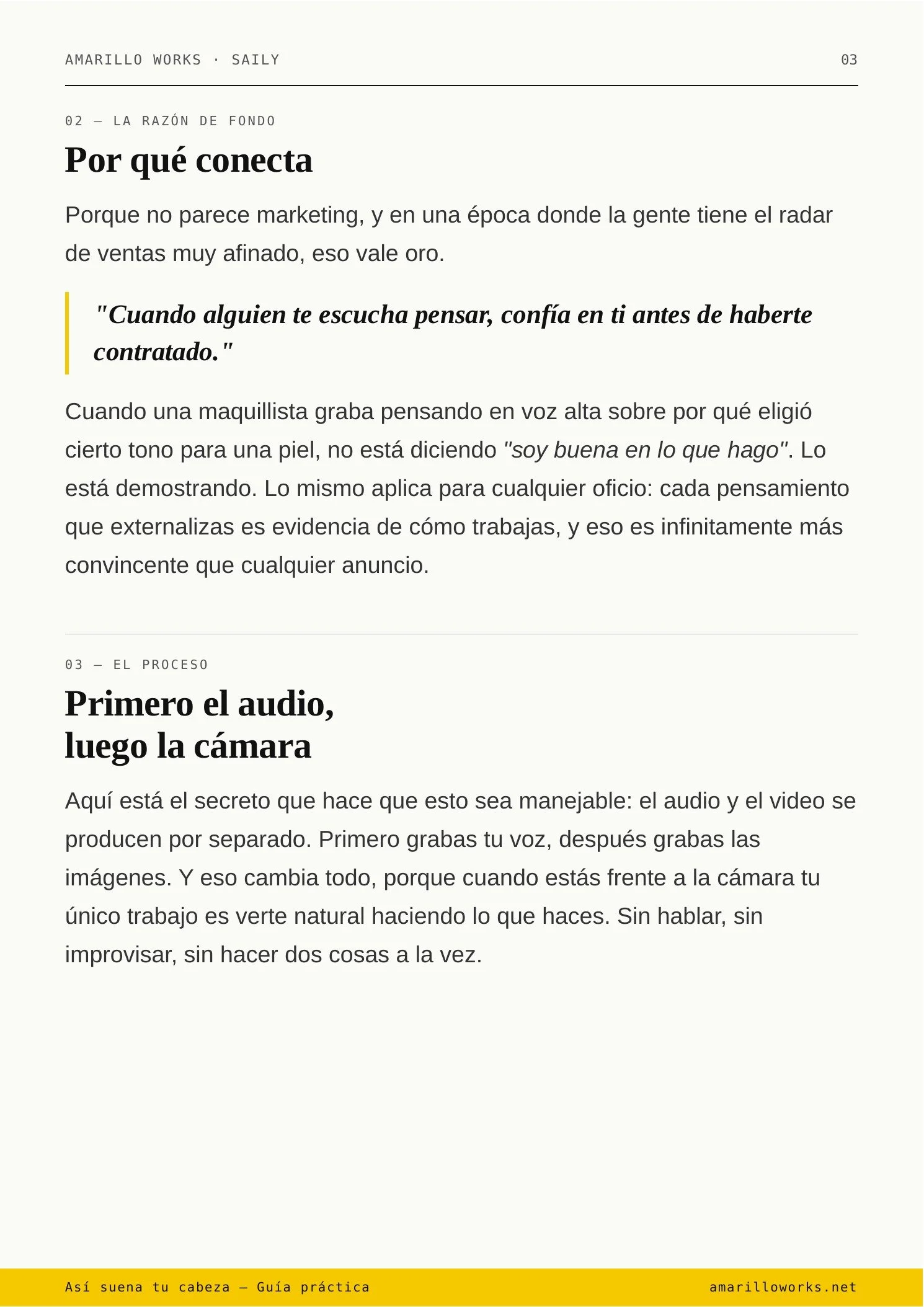 AMARILLO WORKS · SAILY

03

02 — LA RAZÓN DE FONDO

Por qué conecta

Porque no parece marketing, y en una época donde la gente tiene el radar de ventas muy afinado, eso vale oro.

"Cuando alguien te escucha pensar, confía en ti antes de haberte contratado."

Cuando una maquillista graba pensando en voz alta sobre por qué eligió cierto tono para una piel, no está diciendo "soy buena en lo que hago". Lo está demostrando. Lo mismo aplica para cualquier oficio: cada pensamiento que externalizas es evidencia de cómo trabajas, y eso es infinitamente más convincente que cualquier anuncio.

03 — EL PROCESO

Primero el audio, luego la cámara

Aquí está el secreto que hace que esto sea manejable: el audio y el video se producen por separado. Primero grabas tu voz, después grabas las imágenes. Y eso cambia todo, porque cuando estás frente a la cámara tu único trabajo es verte natural haciendo lo que haces. Sin hablar, sin improvisar, sin hacer dos cosas a la vez.

Así suena tu cabeza — Guía práctica

amarilloworks.net